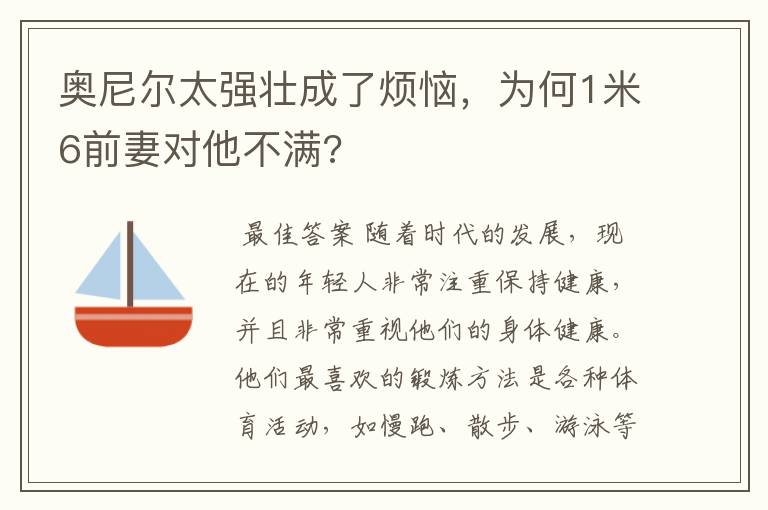 奥尼尔太强壮成了烦恼，为何1米6前妻对他不满？

最佳答案 随着时代的发展，现在的年轻人非常注重保持健康，并且非常重视他们的身体健康。他们最喜欢的锻炼方法是各种体育活动，如慢跑、散步、游泳等